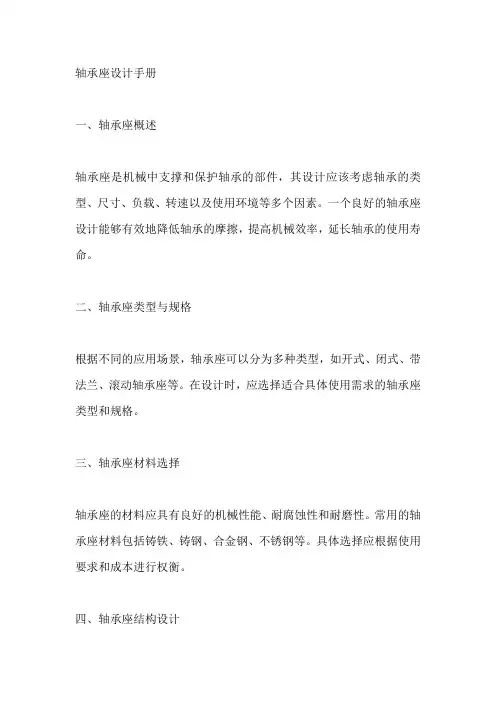 轴承座设计手册

一、轴承座概述

轴承座是机械中支撑和保护轴承的部件，其设计应该考虑轴承的类型、尺寸、负载、转速以及使用环境等多个因素。一个良好的轴承座设计能够有效地降低轴承的摩擦，提高机械效率，延长轴承的使用寿命。

二、轴承座类型与规格

根据不同的应用场景，轴承座可以分为多种类型，如开式、闭式、带法兰、滚动轴承座等。在设计时，应选择适合具体使用需求的轴承座类型和规格。

三、轴承座材料选择

轴承座的材料应具有良好的机械性能、耐腐蚀性和耐磨性。常用的轴承座材料包括铸铁、铸钢、合金钢、不锈钢等。具体选择应根据使用要求和成本进行权衡。

四、轴承座结构设计